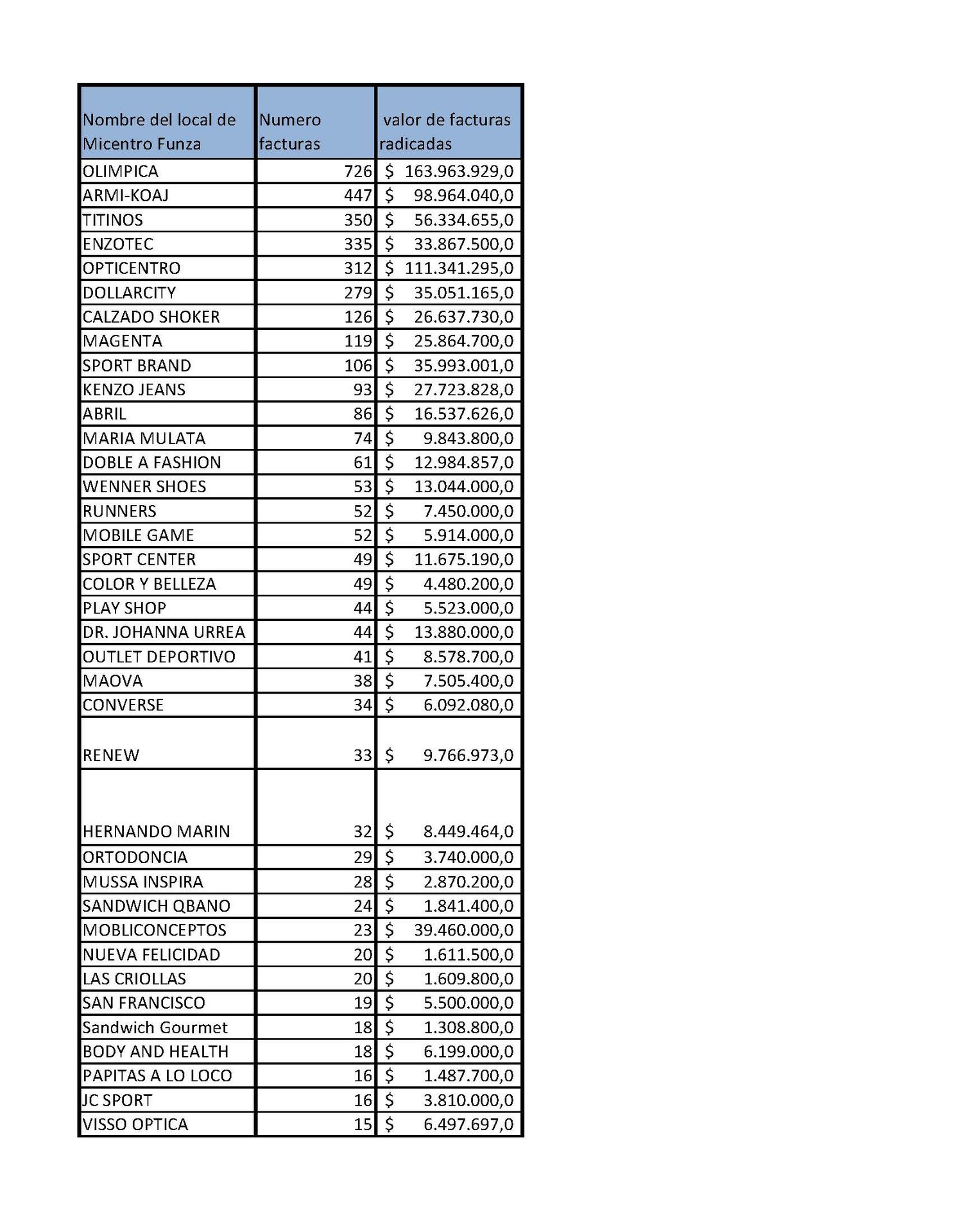 | Nombre del local de Micentro Funza | Numero facturas | valor de facturas radicadas |
|---|---|---|
| OLIMPICA | 726 | \$ 163.963.929,0 |
| ARMI-KOAJ | 447 | \$ 98.964.040,0 |
| TITINOS | 350 | \$ 56.334.655,0 |
| ENZOTEC | 335 | \$ 33.867.500,0 |
| OPTICENTRO | 312 | \$ 111.341.295,0 |
| DOLLARCITY | 279 | \$ 35.051.165,0 |
| CALZADO SHOKER | 126 | \$ 26.637.730,0 |
| MAGENTA | 119 | \$ 25.864.700,0 |
| SPORT BRAND | 106 | \$ 35.993.001,0 |
| KENZO JEANS | 93 | \$ 27.723.828,0 |
| ABRIL | 86 | \$ 16.537.626,0 |
| MARIA MULATA | 74 | \$ 9.843.800,0 |
| DOBLE A FASHION | 61 | \$ 12.984.857,0 |
| WENNER SHOES | 53 | \$ 13.044.000,0 |
| RUNNERS | 52 | \$ 7.450.000,0 |
| MOBILE GAME | 52 | \$ 5.914.000,0 |
| SPORT CENTER | 49 | \$ 11.675.190,0 |
| COLOR Y BELLEZA | 49 | \$ 4.480.200,0 |
| PLAY SHOP | 44 | \$ 5.523.000,0 |
| DR. JOHANNA URREA | 44 | \$ 13.880.000,0 |
| OUTLET DEPORTIVO | 41 | \$ 8.578.700,0 |
| MAOVA | 38 | \$ 7.505.400,0 |
| CONVERSE | 34 | \$ 6.092.080,0 |
| RENEW | 33 | \$ 9.766.973,0 |
| HERNANDO MARIN | 32 | \$ 8.449.464,0 |
| ORTODONCIA | 29 | \$ 3.740.000,0 |
| MUSSA INSPIRA | 28 | \$ 2.870.200,0 |
| SANDWICH QBANO | 24 | \$ 1.841.400,0 |
| MOBLICONCEPTOS | 23 | \$ 39.460.000,0 |
| NUEVA FELICIDAD | 20 | \$ 1.611.500,0 |
| LAS CRIOLLAS | 20 | \$ 1.609.800,0 |
| SAN FRANCISCO | 19 | \$ 5.500.000,0 |
| Sandwich Gourmet | 18 | \$ 1.308.800,0 |
| BODY AND HEALTH | 18 | \$ 6.199.000,0 |
| PAPITAS A LO LOCO | 16 | \$ 1.487.700,0 |
| JC SPORT | 16 | \$ 3.810.000,0 |
| VISSO OPTICA | 15 | \$ 6.497.697,0 |